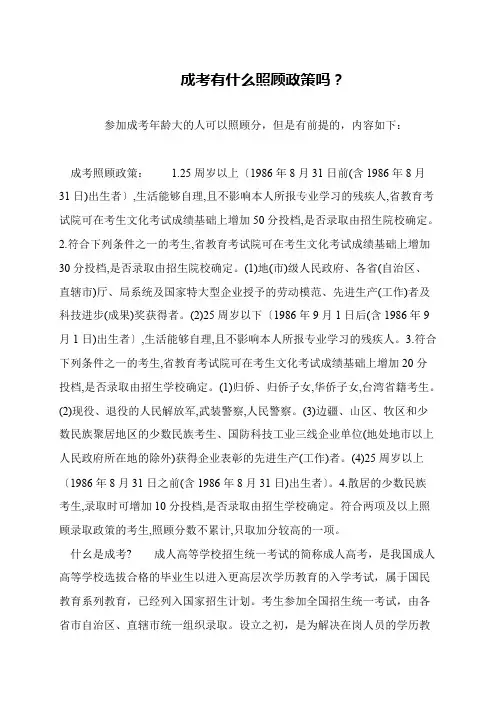 成考有什么照顾政策吗？

参加成考年龄大的人可以照顾分，但是有前提的，内容如下：

成考照顾政策：　1.25 周岁以上〔1986 年 8 月 31 日前(含 1986 年 8 月 31 日)出生者〕,生活能够自理,且不影响本人所报专业学习的残疾人,省教育考试院可在考生文化考试成绩基础上增加 50 分投档,是否录取由招生院校确定。2.符合下列条件之一的考生,省教育考试院可在考生文化考试成绩基础上增加 30 分投档,是否录取由招生院校确定。(1)地(市)级人民政府、各省(自治区、直辖市)厅、局系统及国家特大型企业授予的劳动模范、先进生产(工作)者及科技进步(成果)奖获得者。(2)25 周岁以下〔1986 年 9 月 1 日后(含 1986 年 9 月 1 日)出生者〕,生活能够自理,且不影响本人所报专业学习的残疾人。3.符合下列条件之一的考生,省教育考试院可在考生文化考试成绩基础上增加 20 分投档,是否录取由招生学校确定。(1)归侨、归侨子女,华侨子女,台湾省籍考生。(2)现役、退役的人民解放军,武装警察,人民警察。(3)边疆、山区、牧区和少数民族聚居地区的少数民族考生、国防科技工业三线企业单位(地处地市以上人民政府所在地的除外)获得企业表彰的先进生产(工作)者。(4)25 周岁以上〔1986 年 8 月 31 日之前(含 1986 年 8 月 31 日)出生者〕。4.散居的少数民族考生,录取时可增加 10 分投档,是否录取由招生学校确定。符合两项及以上照顾录取政策的考生,照顾分数不累计,只取加分较高的一项。

什么是成考?　成人高等学校招生统一考试的简称成人高考，是我国成人高等学校选拔合格的毕业生以进入更高层次学历教育的入学考试，属于国民教育系列教育，已经列入国家招生计划。考生参加全国招生统一考试，由各省市自治区、直辖市统一组织录取。设立之初，是为解决在岗人员的学历教